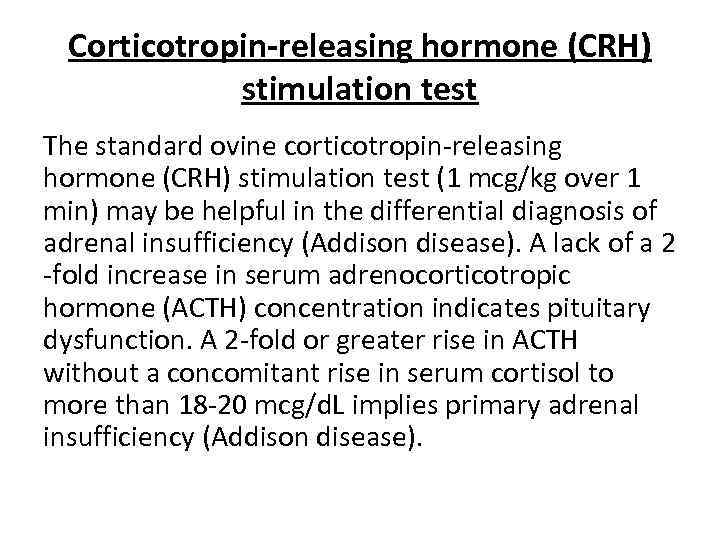 Corticotropin-releasing hormone (CRH) stimulation test

The standard ovine corticotropin-releasing hormone (CRH) stimulation test (1 mcg/kg over 1 min) may be helpful in the differential diagnosis of adrenal insufficiency (Addison disease). A lack of a 2 -fold increase in serum adrenocorticotropic hormone (ACTH) concentration indicates pituitary dysfunction. A 2-fold or greater rise in ACTH without a concomitant rise in serum cortisol to more than 18-20 mcg/dL implies primary adrenal insufficiency (Addison disease).